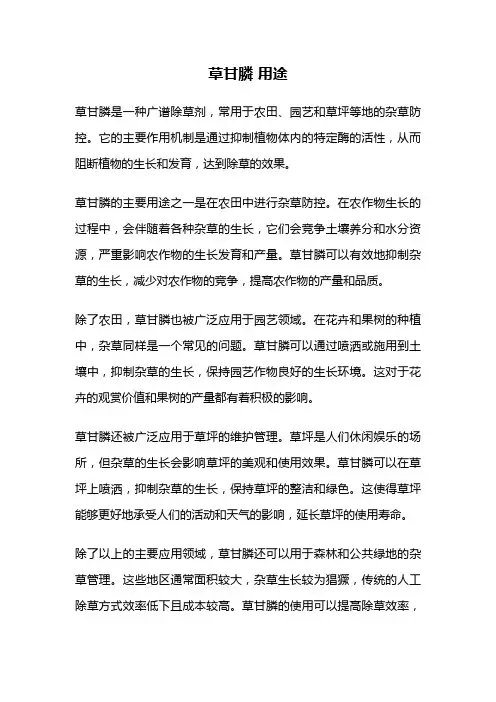 草甘膦 用途

草甘膦是一种广谱除草剂，常用于农田、园艺和草坪等地的杂草防控。它的主要作用机制是通过抑制植物体内的特定酶的活性，从而阻断植物的生长和发育，达到除草的效果。

草甘膦的主要用途之一是在农田中进行杂草防控。在农作物生长的过程中，会伴随着各种杂草的生长，它们会竞争土壤养分和水分资源，严重影响农作物的生长发育和产量。草甘膦可以有效地抑制杂草的生长，减少对农作物的竞争，提高农作物的产量和品质。

除了农田，草甘膦也被广泛应用于园艺领域。在花卉和果树的种植中，杂草同样是一个常见的问题。草甘膦可以通过喷洒或施用到土壤中，抑制杂草的生长，保持园艺作物良好的生长环境。这对于花卉的观赏价值和果树的产量都有着积极的影响。

草甘膦还被广泛应用于草坪的维护管理。草坪是人们休闲娱乐的场所，但杂草的生长会影响草坪的美观和使用效果。草甘膦可以在草坪上喷洒，抑制杂草的生长，保持草坪的整洁和绿色。这使得草坪能够更好地承受人们的活动和天气的影响，延长草坪的使用寿命。

除了以上的主要应用领域，草甘膦还可以用于森林和公共绿地的杂草管理。这些地区通常面积较大，杂草生长较为猖獗，传统的人工除草方式效率低下且成本较高。草甘膦的使用可以提高除草效率，